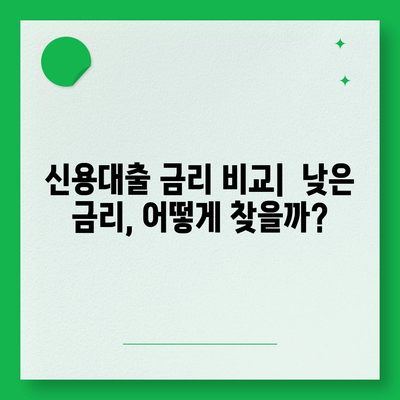 신용대출 금리 비교| 낮은 금리, 어떻게 찾을까?